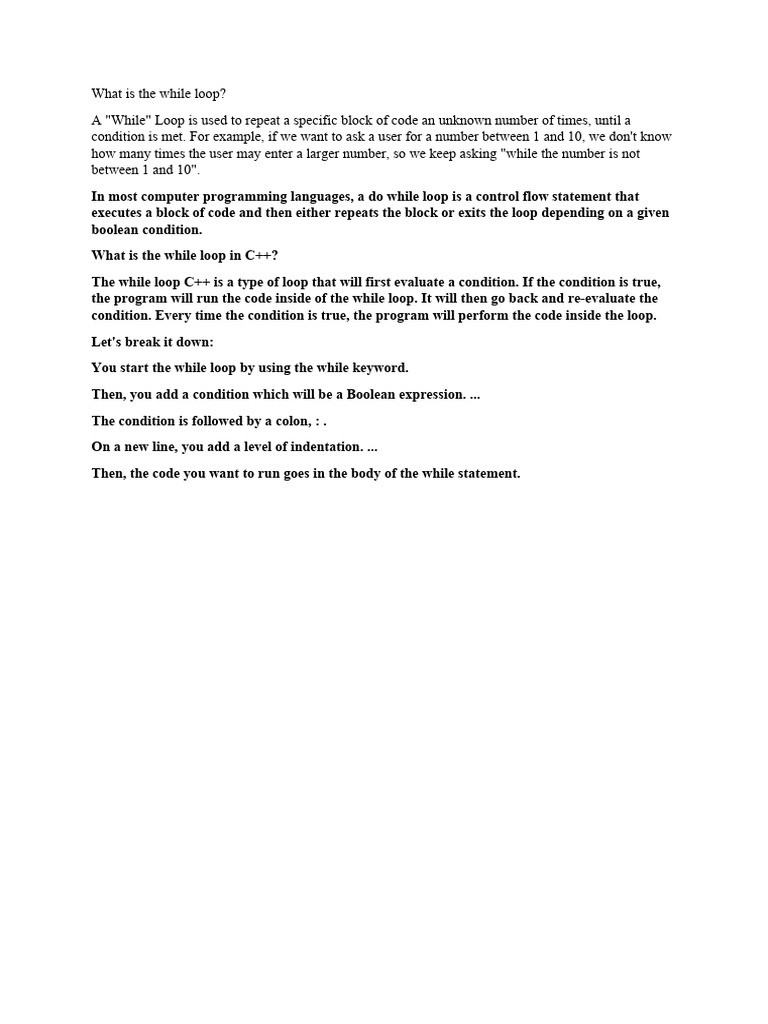 What is the while loop?

A "While" Loop is used to repeat a specific block of code an unknown number of times, until a condition is met. For example, if we want to ask a user for a number between 1 and 10, we don't know how many times the user may enter a larger number, so we keep asking "while the number is not between 1 and 10".

In most computer programming languages, a do while loop is a control flow statement that executes a block of code and then either repeats the block or exits the loop depending on a given boolean condition.

What is the while loop in C++?

The while loop C++ is a type of loop that will first evaluate a condition. If the condition is true, the program will run the code inside of the while loop. It will then go back and re-evaluate the condition. Every time the condition is true, the program will perform the code inside the loop.

Let's break it down:

You start the while loop by using the while keyword.

Then, you add a condition which will be a Boolean expression. ...

The condition is followed by a colon, : .

On a new line, you add a level of indentation. ...

Then, the code you want to run goes in the body of the while statement.